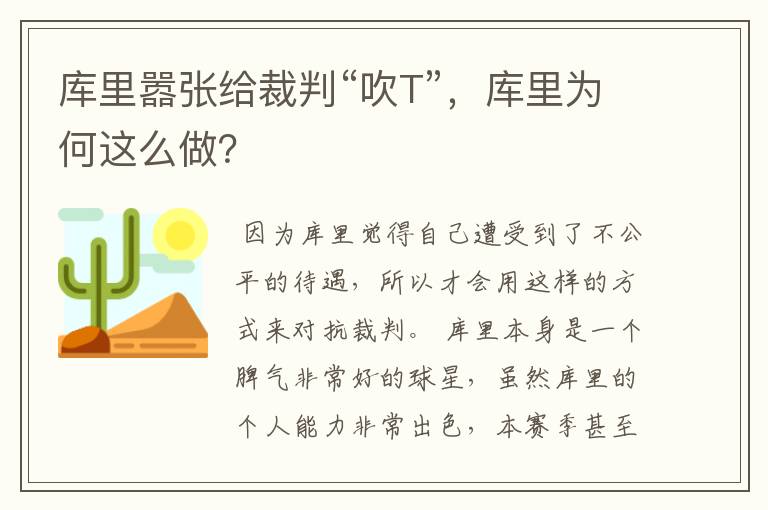 库里嚣张给裁判“吹T”，库里为何这么做?

因为库里觉得自己遭受到了不公平的待遇，所以才会用这样的方式来对抗裁判。 库里本身是一个脾气非常好的球星，虽然库里的个人能力非常出色，本赛季甚至